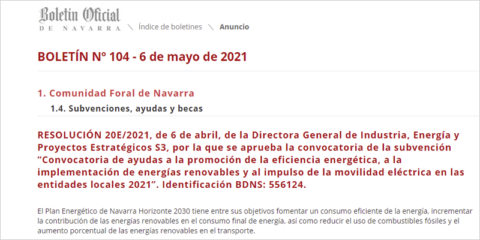 Boletín Oficial
DE NAVARRA \ Índice de boletines \ Anuncio

BOLETÍN Nº 104 - 6 de mayo de 2021

1. Comunidad Foral de Navarra

1.4. Subvenciones, ayudas y becas

RESOLUCIÓN 20E/2021, de 6 de abril, de la Directora General de Industria, Energía y Proyectos Estratégicos S3, por la que se aprueba la convocatoria de la subvención "Convocatoria de ayudas a la promoción de la eficiencia energética, a la implementación de energías renovables y al impulso de la movilidad eléctrica en las entidades locales 2021". Identificación BDNS: 556124.

El Plan Energético de Navarra Horizonte 2030 tiene entre sus objetivos fomentar un consumo eficiente de la energía, incrementar la contribución de las energías renovables en el consumo final de energía, así como reducir el uso de combustibles fósiles y el aumento porcentual de las energías renovables en el transporte.